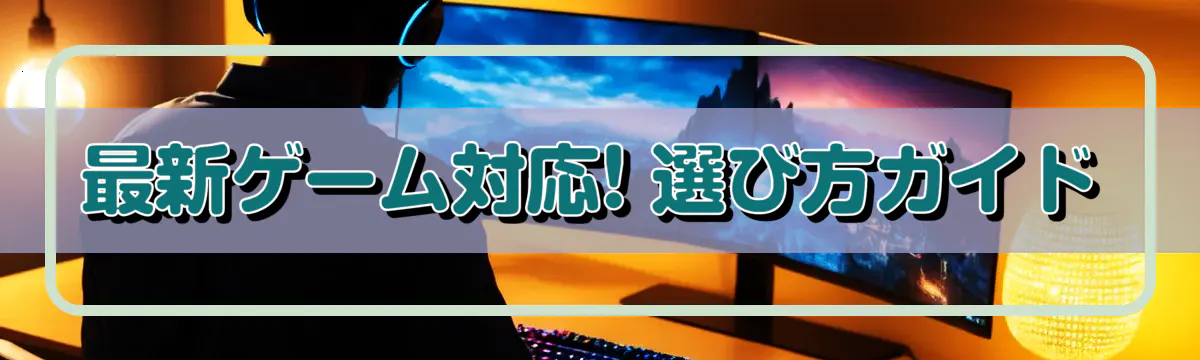 最新ゲーム対応! 選び方ガイド